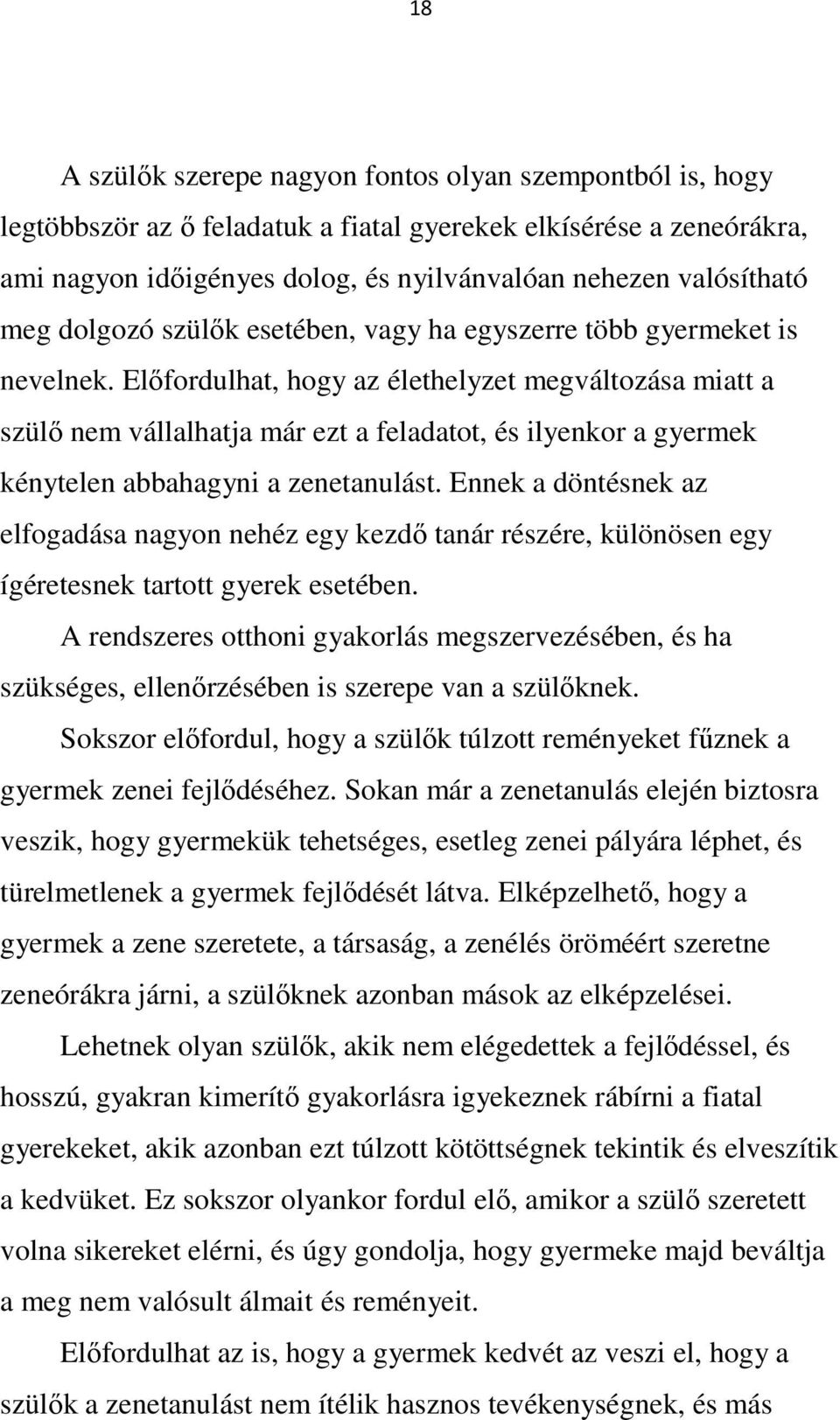 18

A szülők szerepe nagyon fontos olyan szempontból is, hogy legtöbbször az ő feladatuk a fiatal gyerekek elkísérése a zeneórákra, ami nagyon időigényes dolog, és nyilvánvalóan nehezen valósítható meg dolgozó szülők esetében, vagy ha egyszerre több gyermeket is nevelnek. Előfordulhat, hogy az élethelyzet megváltozása miatt a szülő nem vállalhatja már ezt a feladatot, és ilyenkor a gyermek kénytelen abbahagyni a zenetanulást. Ennek a döntésnek az elfogadása nagyon nehéz egy kezdő tanár részére, különösen egy ígéretesnek tartott gyerek esetében.

A rendszeres otthoni gyakorlás megszervezésében, és ha szükséges, ellenőrzésében is szerepe van a szülőknek.

Sokszor előfordul, hogy a szülők túlzott reményeket fűznek a gyermek zenei fejlődéséhez. Sokan már a zenetanulás elején biztosra veszik, hogy gyermekük tehetséges, esetleg zenei pályára léphet, és türelmetlenek a gyermek fejlődését látva. Elképzelhető, hogy a gyermek a zene szeretete, a társaság, a zenélés öröméért szeretne zeneórákra járni, a szülőknek azonban mások az elképzelései.

Lehetnek olyan szülők, akik nem elégedettek a fejlődéssel, és hosszú, gyakran kimerítő gyakorlásra igyekeznek rábírni a fiatal gyerekeket, akik azonban ezt túlzott kötöttségnek tekintik és elveszítik a kedvüket. Ez sokszor olyankor fordul elő, amikor a szülő szeretett volna sikereket elérni, és úgy gondolja, hogy gyermeke majd beváltja a meg nem valósult álmait és reményeit.

Előfordulhat az is, hogy a gyermek kedvét az veszi el, hogy a szülők a zenetanulást nem ítélik hasznos tevékenységnek, és más